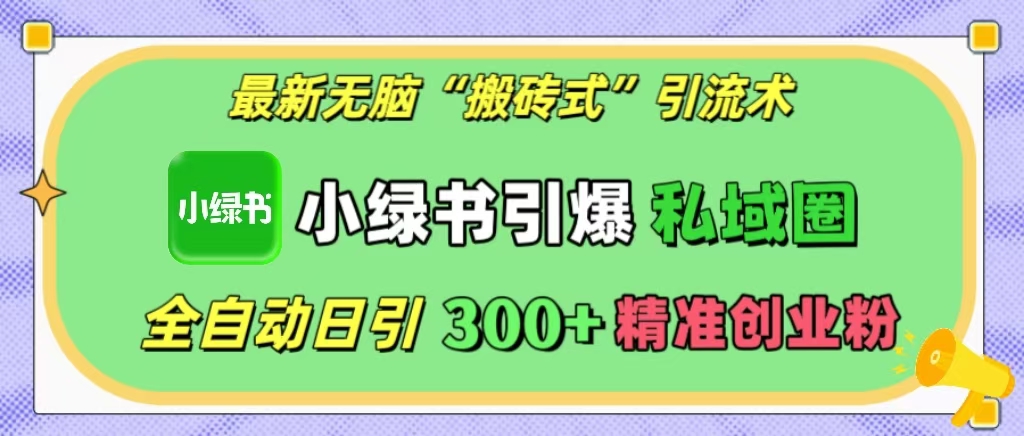 最新无脑“搬砖式”引流术

小绿书

小绿书引爆 私域圈

全自动日引 300+ 精准创业粉